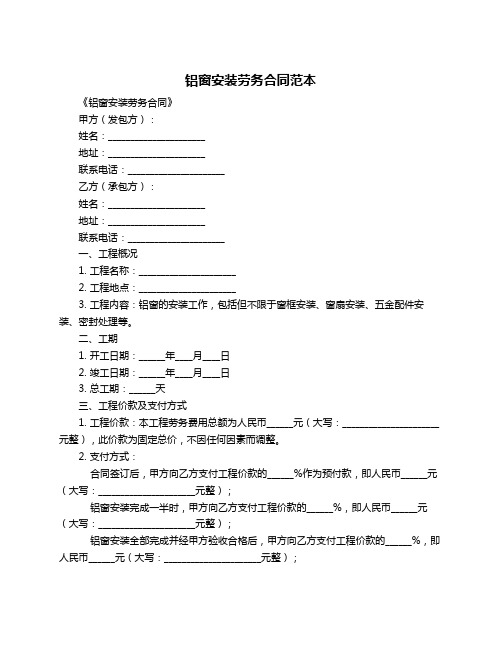 铝窗安装劳务合同范本

《铝窗安装劳务合同》

甲方（发包方）：

姓名：____________________

地址：____________________

联系电话：____________________

乙方（承包方）：

姓名：____________________

地址：____________________

联系电话：____________________

一、工程概况

1. 工程名称：____________________

2. 工程地点：____________________

3. 工程内容：铝窗的安装工作，包括但不限于窗框安装、窗扇安装、五金配件安装、密封处理等。

二、工期

1. 开工日期：_____年___月___日

2. 竣工日期：_____年___月___日

3. 总工期：_____天

三、工程价款及支付方式

1. 工程价款：本工程劳务费用总额为人民币_____元（大写：____________________元整），此价款为固定总价，不因任何因素而调整。

2. 支付方式：

合同签订后，甲方向乙方支付工程价款的_____%作为预付款，即人民币_____元（大写：____________________元整）；

铝窗安装完成一半时，甲方向乙方支付工程价款的_____%，即人民币_____元（大写：____________________元整）；

铝窗安装全部完成并经甲方验收合格后，甲方向乙方支付工程价款的_____%，即人民币_____元（大写：____________________元整）；